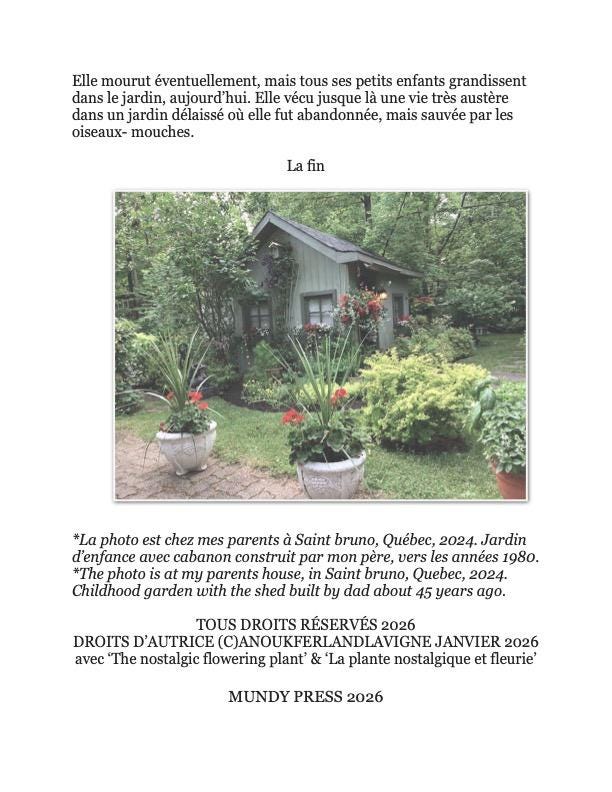 Elle mourut éventuellement, mais tous ses petits enfants grandissent dans le jardin, aujourd'hui. Elle vécu jusque là une vie très austère dans un jardin délaissé où elle fut abandonnée, mais sauvée par les oiseaux- mouches.

La fin

*La photo est chez mes parents à Saint bruno, Québec, 2024. Jardin d'enfance avec cabanon construit par mon père, vers les années 1980.
*The photo is at my parents house, in Saint bruno, Quebec, 2024. Childhood garden with the shed built by dad about 45 years ago.

TOUS DROITS RÉSERVÉS 2026
DROITS D'AUTRICE (C)ANOUKFERLANDLAVIGNE JANVIER 2026
avec 'The nostalgic flowering plant' & 'La plante nostalgique et fleurie'

MUNDY PRESS 2026